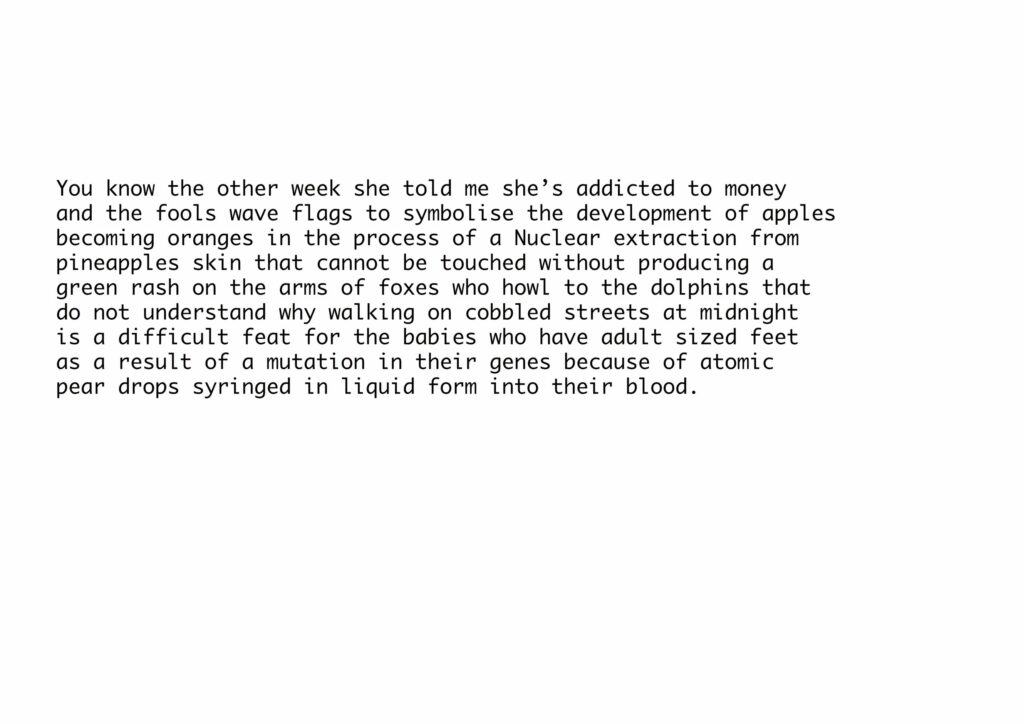 You know the other week she told me she's addicted to money and the fools wave flags to symbolise the development of apples becoming oranges in the process of a Nuclear extraction from pineapples skin that cannot be touched without producing a green rash on the arms of foxes who howl to the dolphins that do not understand why walking on cobbled streets at midnight is a difficult feat for the babies who have adult sized feet as a result of a mutation in their genes because of atomic pear drops syringed in liquid form into their blood.